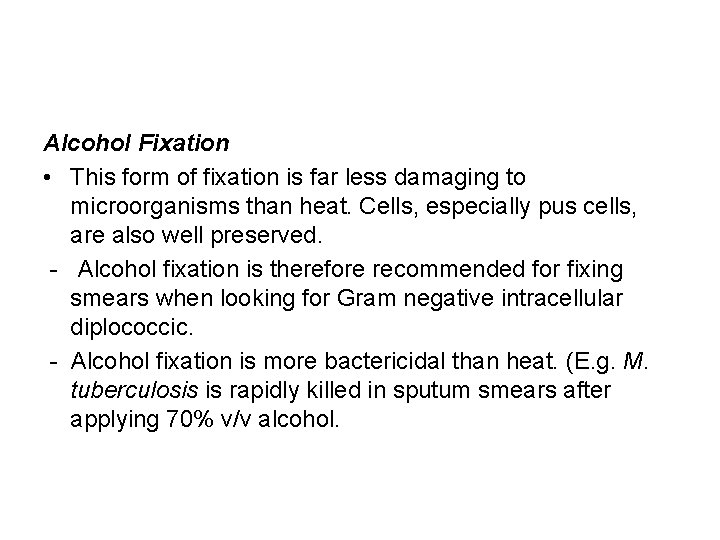 Alcohol Fixation

• This form of fixation is far less damaging to microorganisms than heat. Cells, especially pus cells, are also well preserved.
- Alcohol fixation is therefore recommended for fixing smears when looking for Gram negative intracellular diplococcic.
- Alcohol fixation is more bactericidal than heat. (E.g. M. tuberculosis is rapidly killed in sputum smears after applying 70% v/v alcohol.